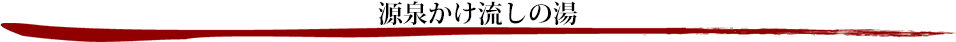 源泉かけ流しの湯